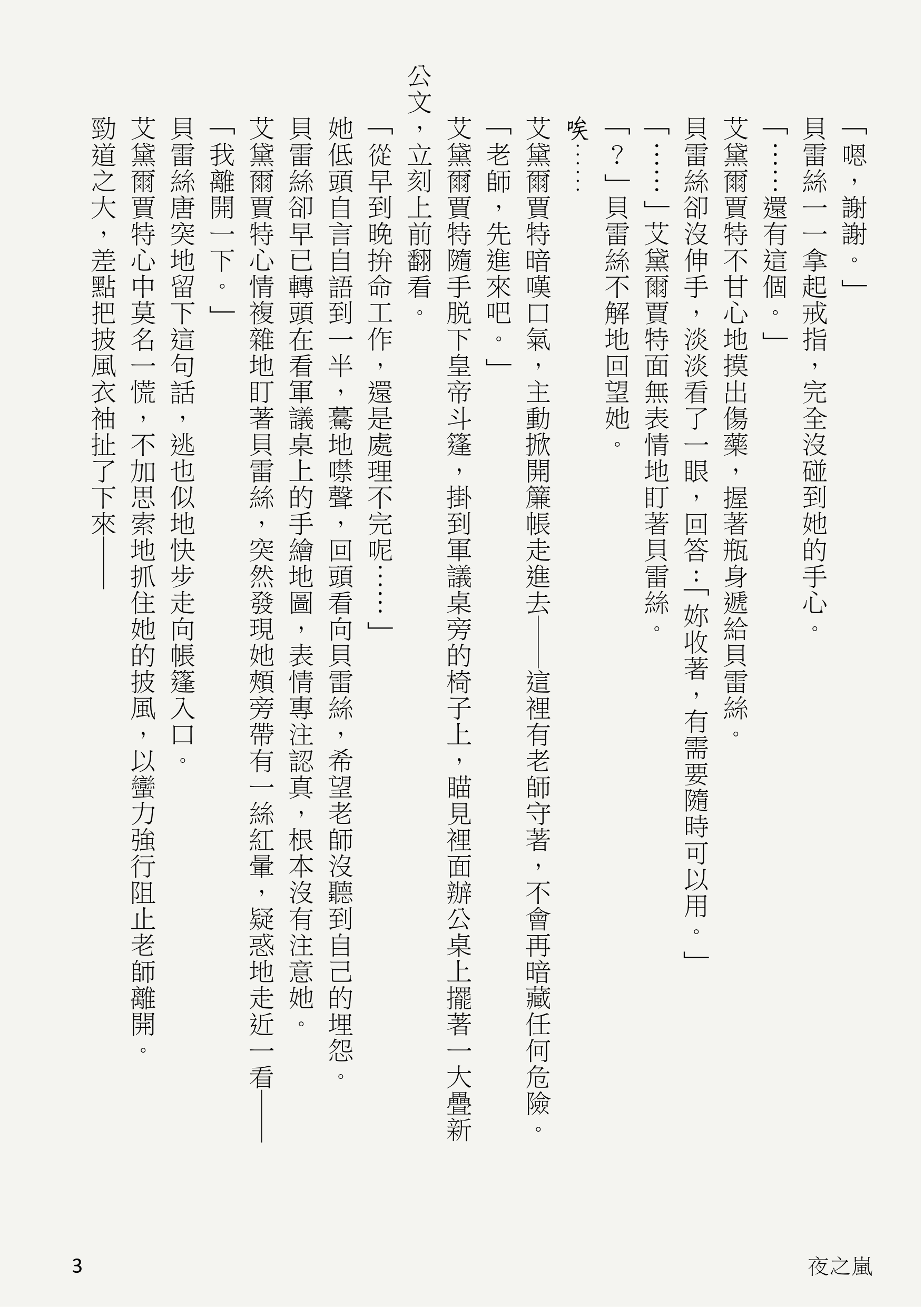 「嗯，謝謝。」

貝雷絲一一拿起戒指，完全沒碰到她的手心。

「……還有這個。」

艾黛爾賈特不甘心地摸出傷藥，握著瓶身遞給貝雷絲。

貝雷絲卻沒伸手，淡淡看了一眼，回答：「妳收著，有需要隨時可以用。」

「……」艾黛爾賈特面無表情地盯著貝雷絲。

「？」貝雷絲不解地回望她。

唉……

艾黛爾賈特暗嘆口氣，主動掀開簾帳走進去——這裡有老師守著，不會再暗藏任何危險。

「老師，先進來吧。」

艾黛爾賈特隨手脫下皇帝斗篷，掛到軍議桌旁的椅子上，瞄見裡面辦公桌上擺著一大疊新公文，立刻上前翻看。

「從早到晚拚命工作，還是處理不完呢……」

她低頭自言自語到一半，驀地噤聲，回頭看向貝雷絲，希望老師沒聽到自己的埋怨。

貝雷絲卻早已轉頭在看軍議桌上的手繪地圖，表情專注認真，根本沒有注意她。

艾黛爾賈特心情複雜地盯著貝雷絲，突然發現她頰旁帶有一絲紅暈，疑惑地走近一看——

「我離開一下。」

貝雷絲唐突地留下這句話，逃也似地快步走向帳篷入口。

艾黛爾賈特心中莫名一慌，不加思索地抓住她的披風，以蠻力強行阻止老師離開。

勁道之大，差點把披風衣袖扯了下來——

3

夜之嵐